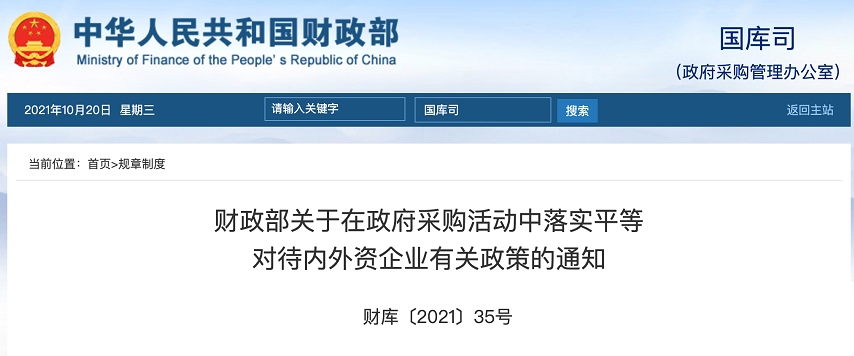 中华人民共和国财政部
Ministry of Finance of the People's Republic of China

国库司
(政府采购管理办公室)

2021年10月20日 星期三
请输入关键字
国库司
搜索
返回主站

当前位置：首页>规章制度

财政部关于在政府采购活动中落实平等对待内外资企业有关政策的通知

财库〔2021〕35号